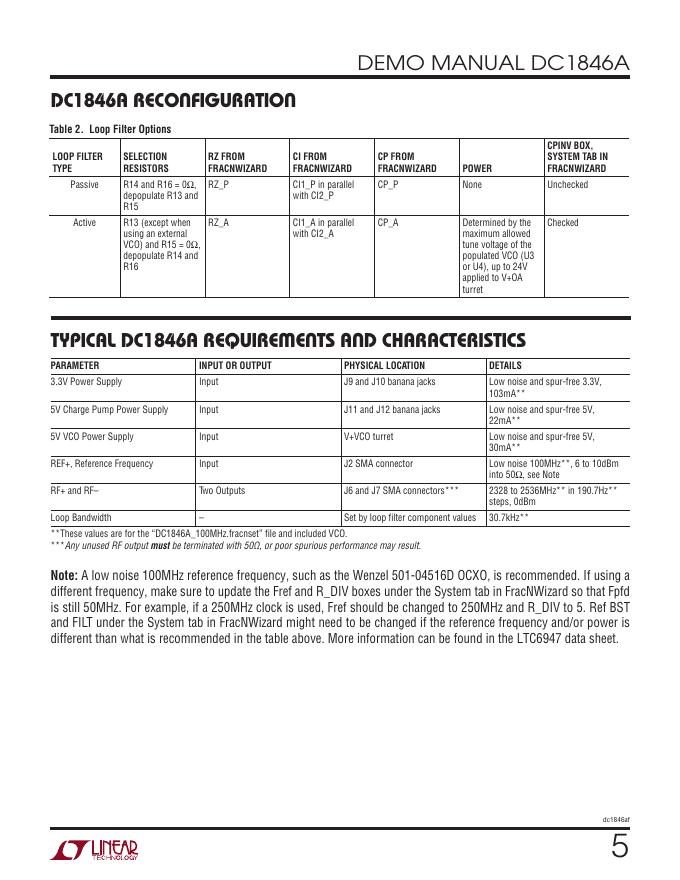 DEMO MANUAL DC1846A

DC1846A RECONFIGURATION

Table 2. Loop Filter Options

| LOOP FILTER TYPE | SELECTION RESISTORS | RZ FROM FRACNWIZARD | CI FROM FRACNWIZARD | CP FROM FRACNWIZARD | POWER | CPINV BOX, SYSTEM TAB IN FRACNWIZARD |
|---|---|---|---|---|---|---|
| Passive | R14 and R16 = 0Ω, depopulate R13 and R15 | RZ_P | CI1_P in parallel with CI2_P | CP_P | None | Unchecked |
| Active | R13 (except when using an external VCO) and R15 = 0Ω, depopulate R14 and R16 | RZ_A | CI1_A in parallel with CI2_A | CP_A | Determined by the maximum allowed tune voltage of the populated VCO (U3 or U4), up to 24V applied to V+OA turret | Checked |

TYPICAL DC1846A REQUIREMENTS AND CHARACTERISTICS

| PARAMETER | INPUT OR OUTPUT | PHYSICAL LOCATION | DETAILS |
|---|---|---|---|
| 3.3V Power Supply | Input | J9 and J10 banana jacks | Low noise and spur-free 3.3V, 103mA** |
| 5V Charge Pump Power Supply | Input | J11 and J12 banana jacks | Low noise and spur-free 5V, 22mA** |
| 5V VCO Power Supply | Input | V+VCO turret | Low noise and spur-free 5V, 30mA** |
| REF+, Reference Frequency | Input | J2 SMA connector | Low noise 100MHz**, 6 to 10dBm into 50Ω, see Note |
| RF+ and RF– | Two Outputs | J6 and J7 SMA connectors*** | 2328 to 2536MHz** in 190.7Hz** steps, 0dBm |
| Loop Bandwidth | – | Set by loop filter component values | 30.7kHz** |

**These values are for the "DC1846A_100MHz.fracnset" file and included VCO.
***Any unused RF output must be terminated with 50Ω, or poor spurious performance may result.

Note: A low noise 100MHz reference frequency, such as the Wenzel 501-04516D OCXO, is recommended. If using a different frequency, make sure to update the Fref and R_DIV boxes under the System tab in FracNWizard so that Fpfd is still 50MHz. For example, if a 250MHz clock is used, Fref should be changed to 250MHz and R_DIV to 5. Ref BST and FILT under the System tab in FracNWizard might need to be changed if the reference frequency and/or power is different than what is recommended in the table above. More information can be found in the LTC6947 data sheet.

dc1846af

LINEAR TECHNOLOGY

5